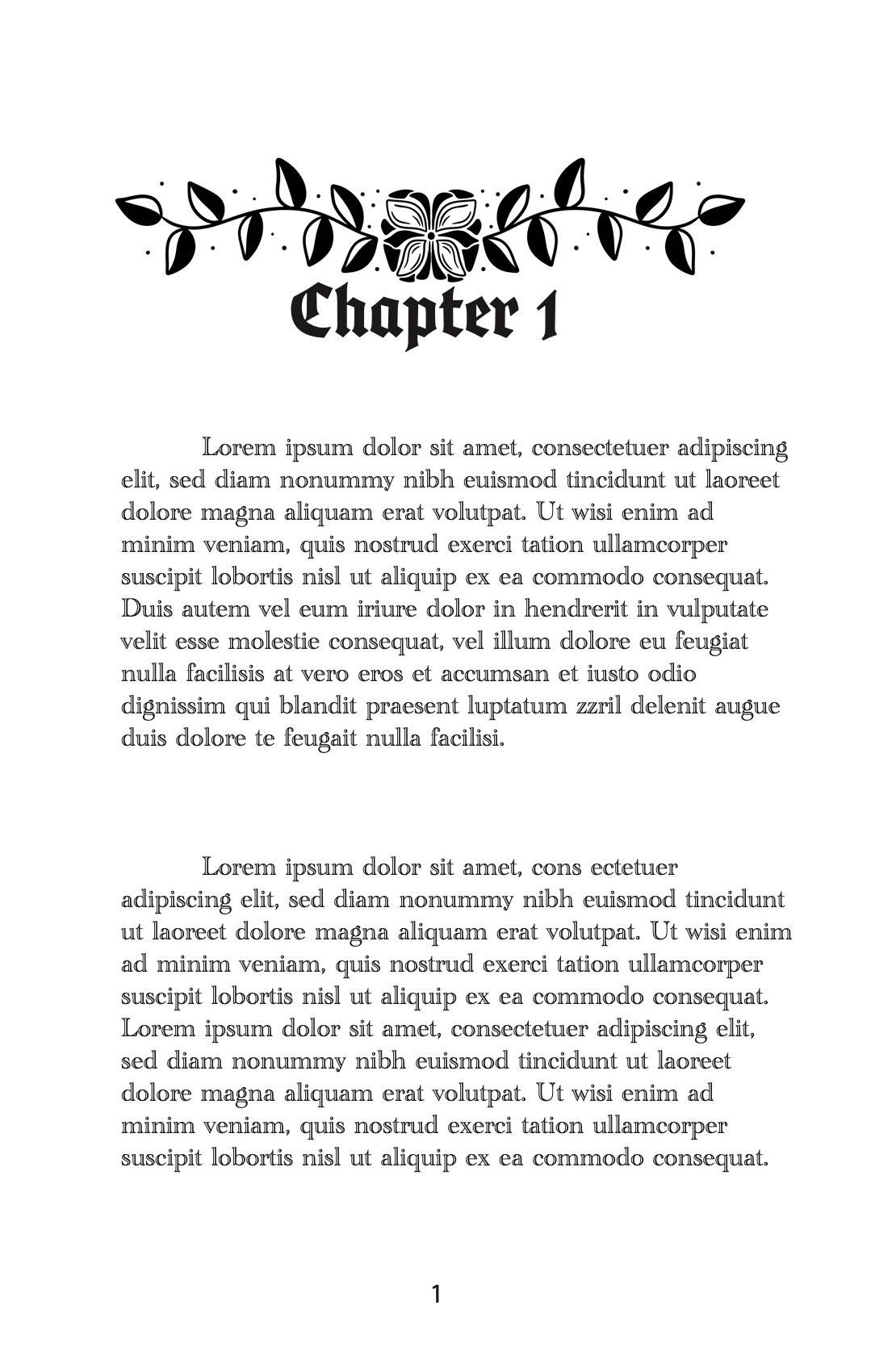 Chapter 1

Lorem ipsum dolor sit amet, consectetuer adipiscing elit, sed diam nonummy nibh euismod tincidunt ut laoreet dolore magna aliquam erat volutpat. Ut wisi enim ad minim veniam, quis nostrud exerci tation ullamcorper suscipit lobortis nisl ut aliquip ex ea commodo consequat. Duis autem vel eum iriure dolor in hendrerit in vulputate velit esse molestie consequat, vel illum dolore eu feugiat nulla facilisis at vero eros et accumsan et iusto odio dignissim qui blandit praesent luptatum zzril delenit augue duis dolore te feugait nulla facilisi.

Lorem ipsum dolor sit amet, cons ectetuer adipiscing elit, sed diam nonummy nibh euismod tincidunt ut laoreet dolore magna aliquam erat volutpat. Ut wisi enim ad minim veniam, quis nostrud exerci tation ullamcorper suscipit lobortis nisl ut aliquip ex ea commodo consequat. Lorem ipsum dolor sit amet, consectetuer adipiscing elit, sed diam nonummy nibh euismod tincidunt ut laoreet dolore magna aliquam erat volutpat. Ut wisi enim ad minim veniam, quis nostrud exerci tation ullamcorper suscipit lobortis nisl ut aliquip ex ea commodo consequat.

1